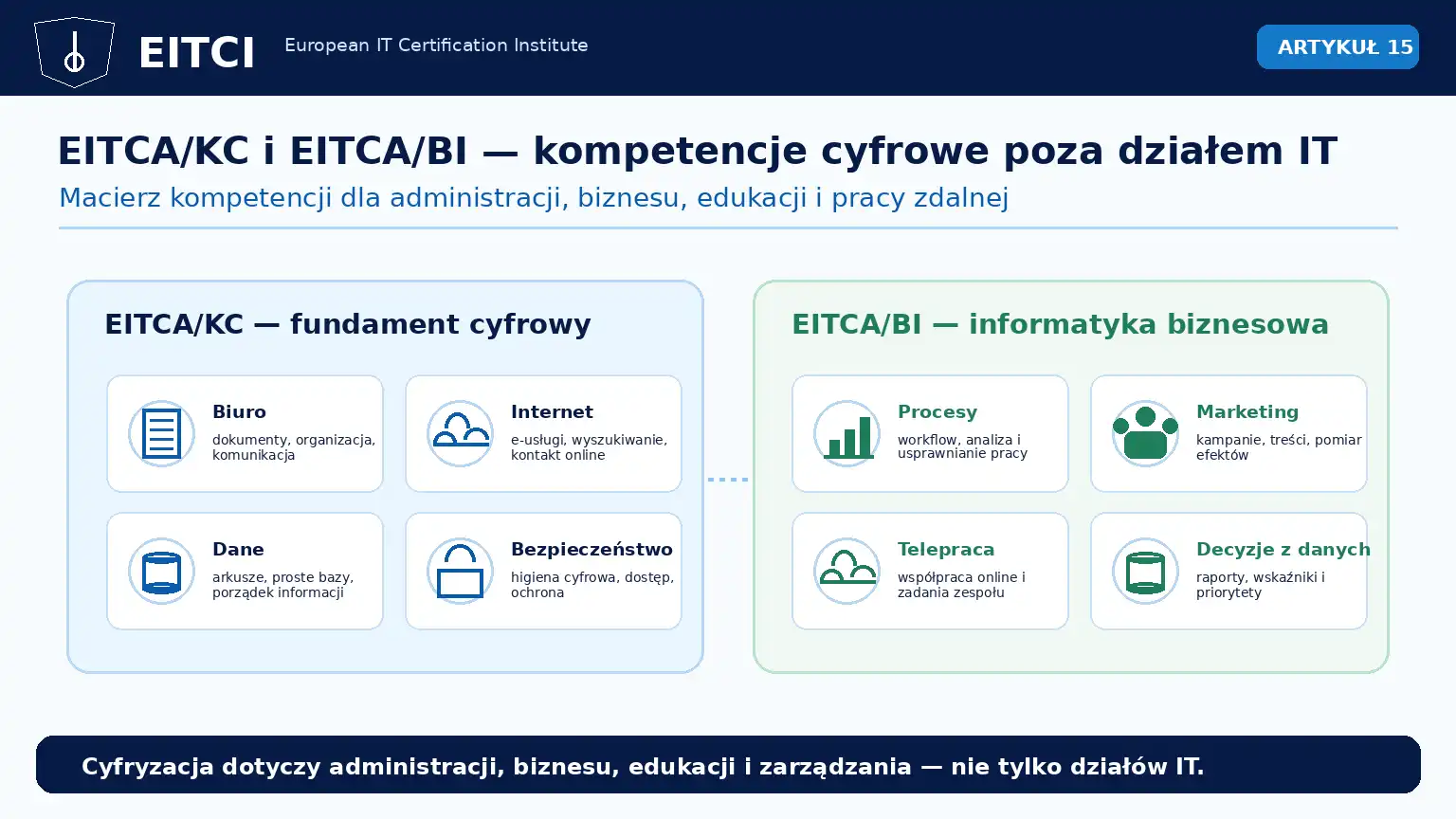 EITCI European IT Certification Institute

ARTYKUŁ 15

EITCA/KC i EITCA/BI — kompetencje cyfrowe poza działem IT

Macierz kompetencji dla administracji, biznesu, edukacji i pracy zdalnej

EITCA/KC — fundament cyfrowy

Biuro
dokumenty, organizacja, komunikacja

Internet
e-usługi, wyszukiwanie, kontakt online

Dane
arkusze, proste bazy, porządek informacji

Bezpieczeństwo
higiena cyfrowa, dostęp, ochrona

EITCA/BI — informatyka biznesowa

Procesy
workflow, analiza i usprawnianie pracy

Marketing
kampanie, treści, pomiar efektów

Telepraca
współpraca online i zadania zespołu

Decyzje z danych
raporty, wskaźniki i priorytety

Cyfryzacja dotyczy administracji, biznesu, edukacji i zarządzania — nie tylko działów IT.